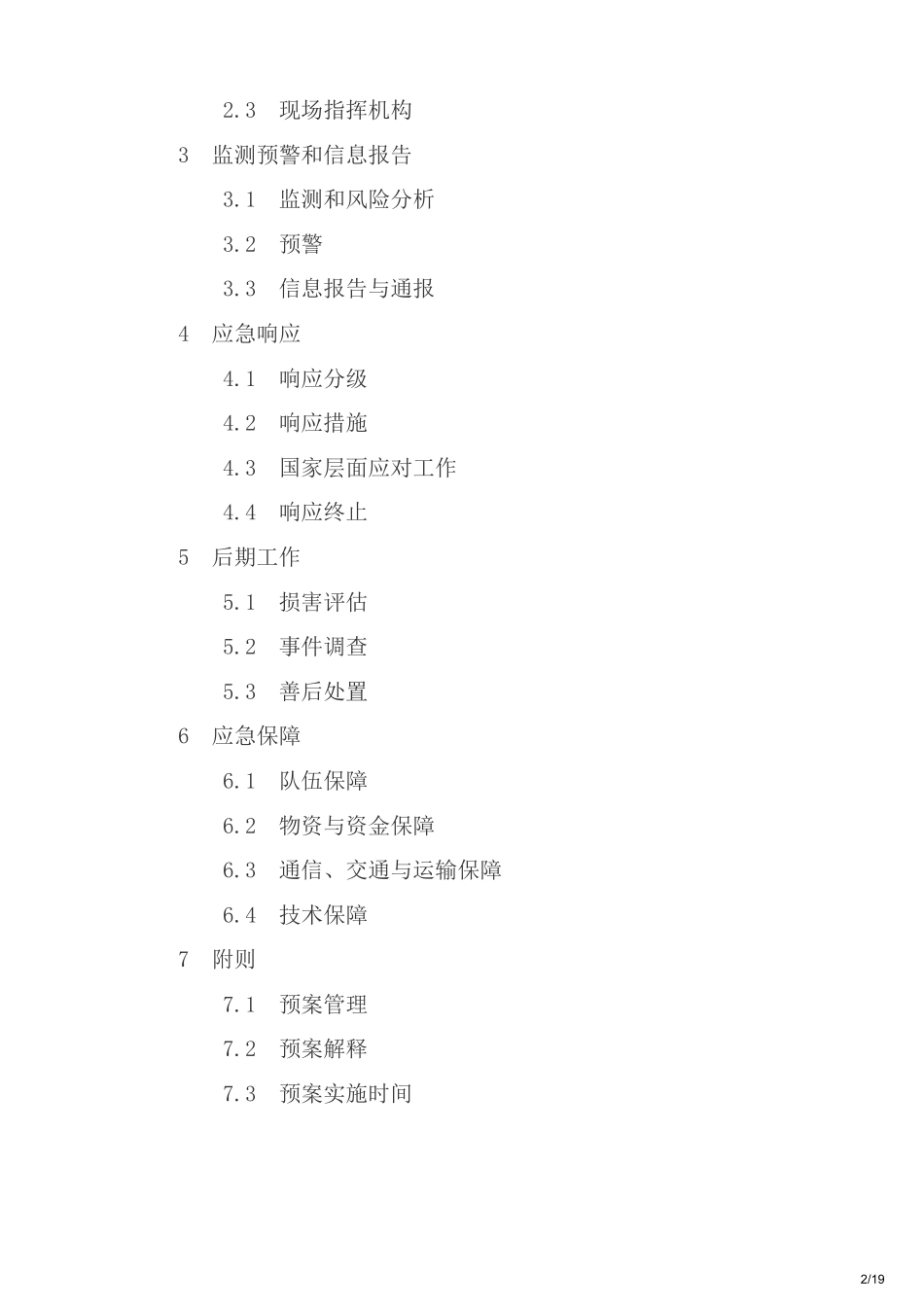 2.3 现场指挥机构

3 监测预警和信息报告

3.1 监测和风险分析

3.2 预警

3.3 信息报告与通报

4 应急响应

4.1 响应分级

4.2 响应措施

4.3 国家层面应对工作

4.4 响应终止

5 后期工作

5.1 损害评估

5.2 事件调查

5.3 善后处置

6 应急保障

6.1 队伍保障

6.2 物资与资金保障

6.3 通信、交通与运输保障

6.4 技术保障

7 附则

7.1 预案管理

7.2 预案解释

7.3 预案实施时间

2/19